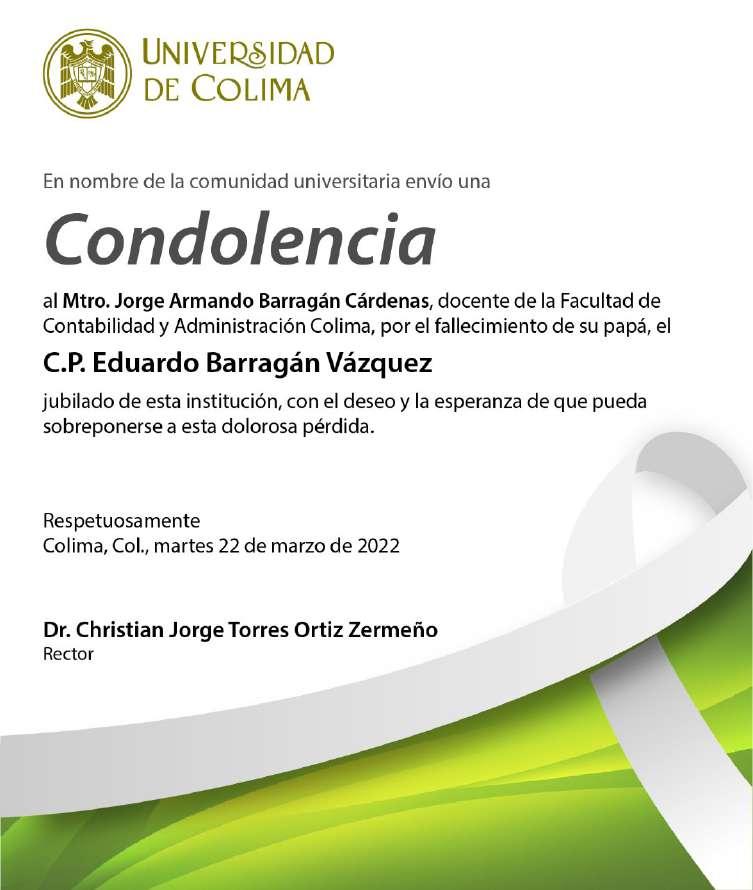 UNIVERSIDAD
DE COLIMA

En nombre de la comunidad universitaria envío una

Condolencia

al Mtro. Jorge Armando Barragán Cárdenas, docente de la Facultad de Contabilidad y Administración Colima, por el fallecimiento de su papá, el

C.P. Eduardo Barragán Vázquez

jubilado de esta institución, con el deseo y la esperanza de que pueda sobreponerse a esta dolorosa pérdida.

Respetuosamente
Colima, Col., martes 22 de marzo de 2022

Dr. Christian Jorge Torres Ortiz Zermeño
Rector